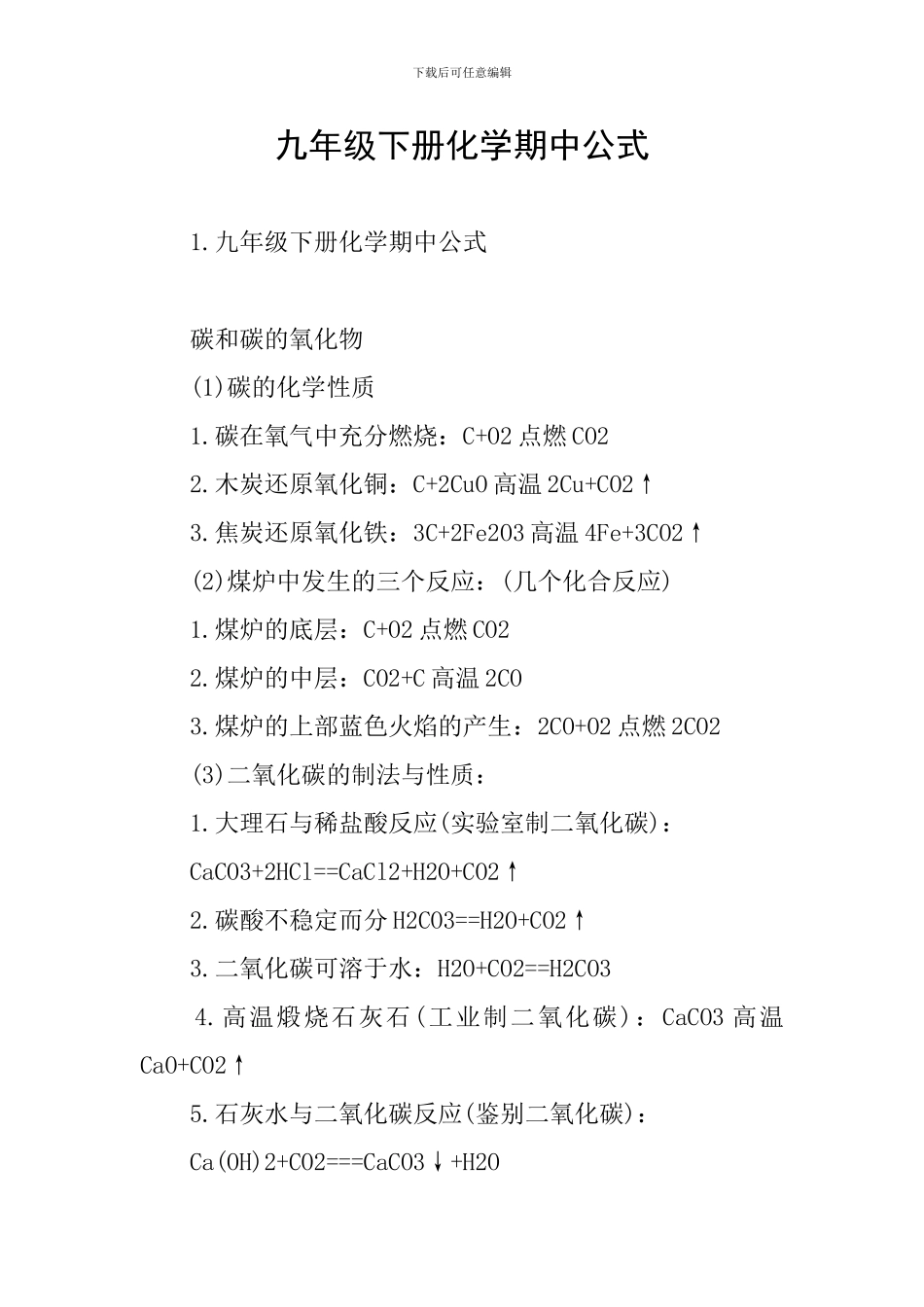 下载后可任意编辑

九年级下册化学期中公式

1.九年级下册化学期中公式

碳和碳的氧化物

(1)碳的化学性质

1.碳在氧气中充分燃烧：C+O2 点燃 CO2

2.木炭还原氧化铜：C+2CuO 高温 2Cu+CO2↑

3.焦炭还原氧化铁：3C+2Fe2O3 高温 4Fe+3CO2↑

(2)煤炉中发生的三个反应：(几个化合反应)

1.煤炉的底层：C+O2 点燃 CO2

2.煤炉的中层：CO2+C 高温 2CO

3.煤炉的上部蓝色火焰的产生：2CO+O2 点燃 2CO2

(3)二氧化碳的制法与性质：

1.大理石与稀盐酸反应(实验室制二氧化碳)：

CaCO3+2HCl==CaCl2+H2O+CO2↑

2.碳酸不稳定而分 H2CO3==H2O+CO2↑

3.二氧化碳可溶于水：H2O+CO2==H2CO3

4.高温煅烧石灰石(工业制二氧化碳)：CaCO3 高温 CaO+CO2↑

5.石灰水与二氧化碳反应(鉴别二氧化碳)：

Ca(OH)2+CO2===CaCO3↓+H2O